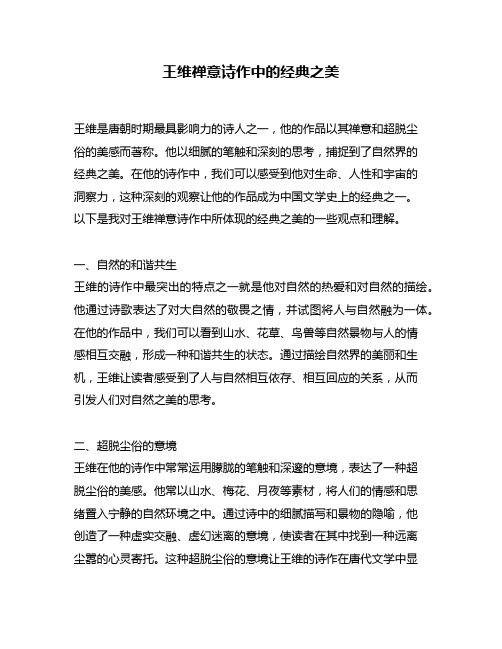 王维禅意诗作中的经典之美

王维是唐朝时期最具影响力的诗人之一，他的作品以其禅意和超脱尘俗的美感而著称。他以细腻的笔触和深刻的思考，捕捉到了自然界的经典之美。在他的诗作中，我们可以感受到他对生命、人性和宇宙的洞察力，这种深刻的观察让他的作品成为中国文学史上的经典之一。以下是我对王维禅意诗作中所体现的经典之美的一些观点和理解。

一、自然的和谐共生
王维的诗作中最突出的特点之一就是他对自然的热爱和对自然的描绘。他通过诗歌表达了对大自然的敬畏之情，并试图将人与自然融为一体。在他的作品中，我们可以看到山水、花草、鸟兽等自然景物与人的情感相互交融，形成一种和谐共生的状态。通过描绘自然界的美丽和生机，王维让读者感受到了人与自然相互依存、相互回应的关系，从而引发人们对自然之美的思考。

二、超脱尘俗的意境
王维在他的诗作中常常运用朦胧的笔触和深邃的意境，表达了一种超脱尘俗的美感。他常以山水、梅花、月夜等素材，将人们的情感和思绪置入宁静的自然环境之中。通过诗中的细腻描写和景物的隐喻，他创造了一种虚实交融、虚幻迷离的意境，使读者在其中找到一种远离尘嚣的心灵寄托。这种超脱尘俗的意境让王维的诗作在唐代文学中显